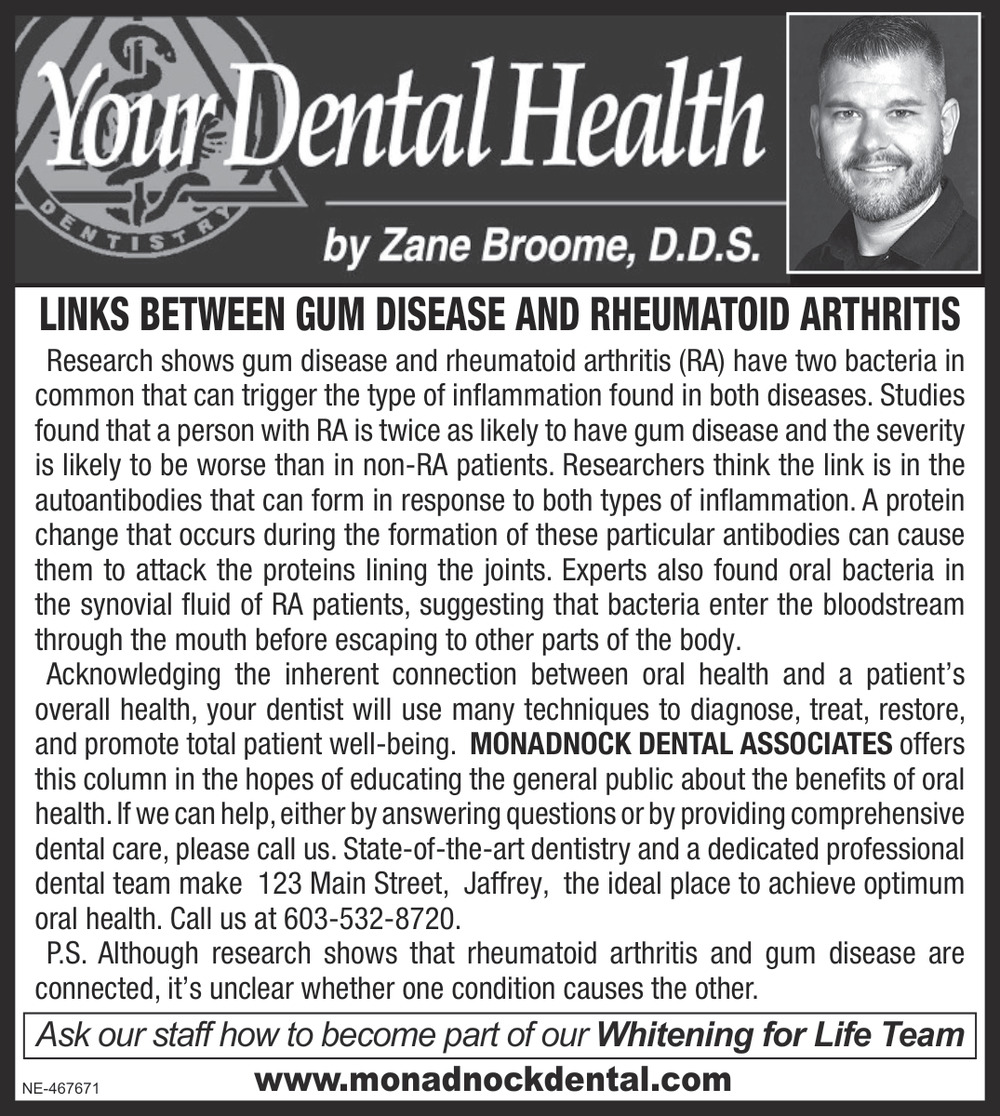 Your Dental Health

DENTISTRY

by Zane Broome, D.D.S.

LINKS BETWEEN GUM DISEASE AND RHEUMATOID ARTHRITIS

Research shows gum disease and rheumatoid arthritis (RA) have two bacteria in common that can trigger the type of inflammation found in both diseases. Studies found that a person with RA is twice as likely to have gum disease and the severity is likely to be worse than in non-RA patients. Researchers think the link is in the autoantibodies that can form in response to both types of inflammation. A protein change that occurs during the formation of these particular antibodies can cause them to attack the proteins lining the joints. Experts also found oral bacteria in the synovial fluid of RA patients, suggesting that bacteria enter the bloodstream through the mouth before escaping to other parts of the body.

Acknowledging the inherent connection between oral health and a patient's overall health, your dentist will use many techniques to diagnose, treat, restore, and promote total patient well-being. MONADNOCK DENTAL ASSOCIATES offers this column in the hopes of educating the general public about the benefits of oral health. If we can help, either by answering questions or by providing comprehensive dental care, please call us. State-of-the-art dentistry and a dedicated professional dental team make 123 Main Street, Jaffrey, the ideal place to achieve optimum oral health. Call us at 603-532-8720.

P.S. Although research shows that rheumatoid arthritis and gum disease are connected, it's unclear whether one condition causes the other.

Ask our staff how to become part of our Whitening for Life Team

NE-467671

www.monadnockdental.com